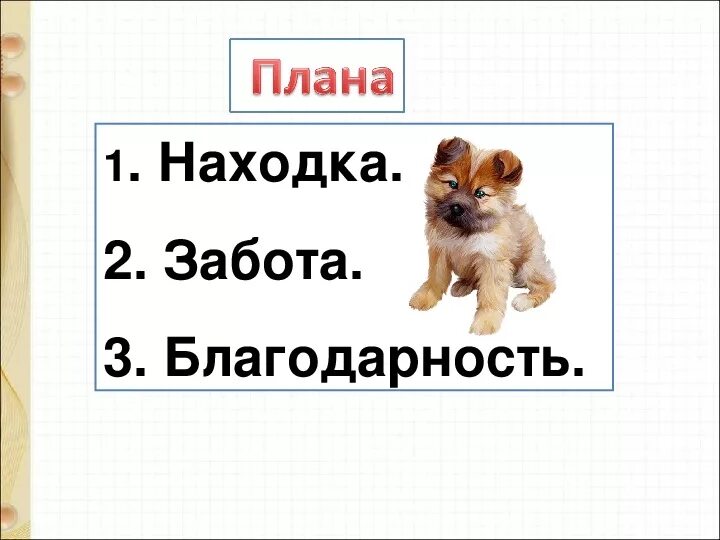 Плана

1. Находка.

2. Забота.

3. Благодарность.